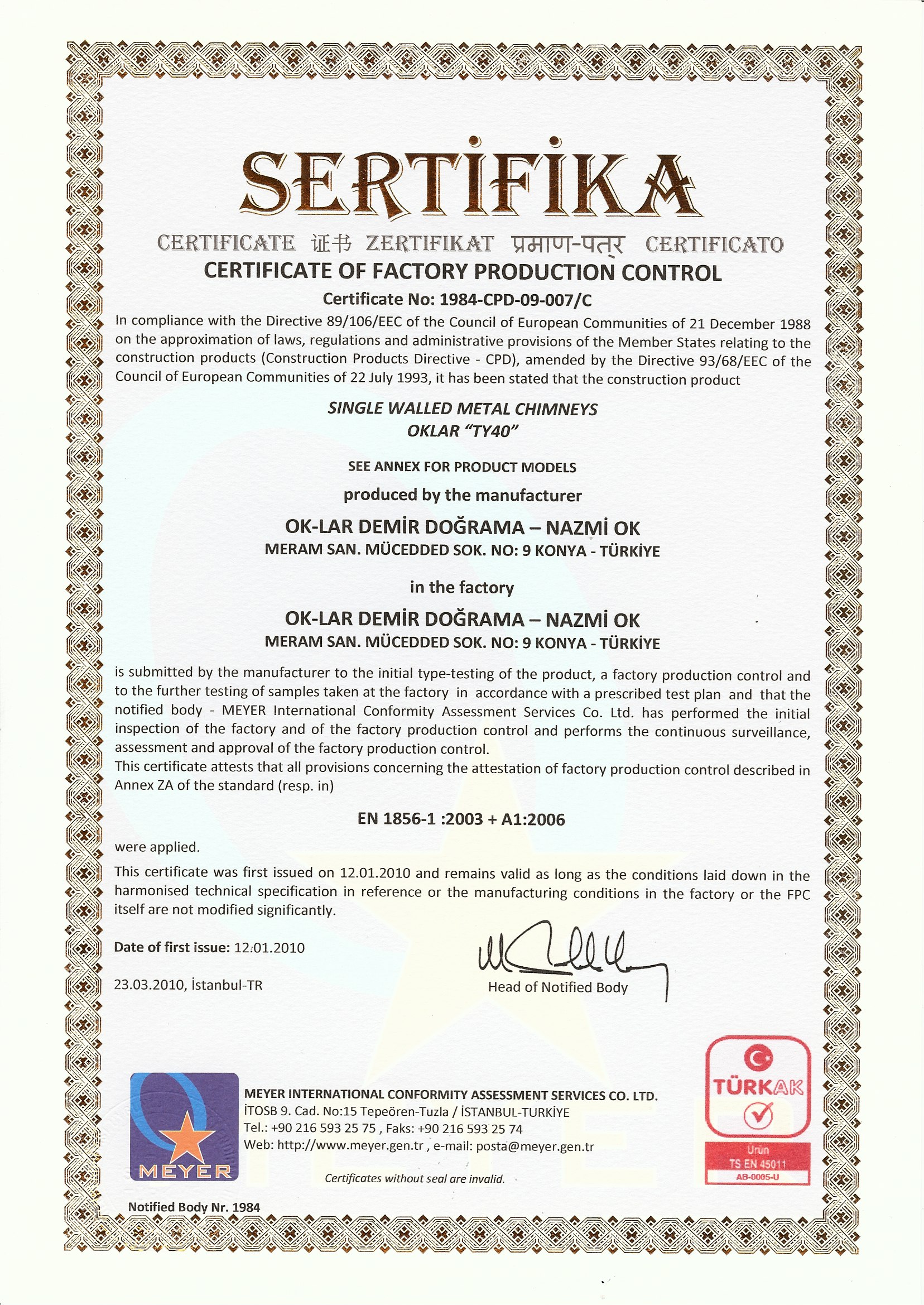 SERTİFİKA

CERTIFICATE 证书 ZERTIFIKAT प्रमाण-पत्र CERTIFICATO

CERTIFICATE OF FACTORY PRODUCTION CONTROL

Certificate No: 1984-CPD-09-007/C

In compliance with the Directive 89/106/EEC of the Council of European Communities of 21 December 1988 on the approximation of laws, regulations and administrative provisions of the Member States relating to the construction products (Construction Products Directive - CPD), amended by the Directive 93/68/EEC of the Council of European Communities of 22 July 1993, it has been stated that the construction product

SINGLE WALLED METAL CHIMNEYS
OKLAR "TY40"

SEE ANNEX FOR PRODUCT MODELS

produced by the manufacturer

OK-LAR DEMİR DOĞRAMA – NAZMİ OK
MERAM SAN. MÜCEDDED SOK. NO: 9 KONYA - TÜRKİYE

in the factory

OK-LAR DEMİR DOĞRAMA – NAZMİ OK
MERAM SAN. MÜCEDDED SOK. NO: 9 KONYA - TÜRKİYE

is submitted by the manufacturer to the initial type-testing of the product, a factory production control and to the further testing of samples taken at the factory in accordance with a prescribed test plan and that the notified body - MEYER International Conformity Assessment Services Co. Ltd. has performed the initial inspection of the factory and of the factory production control and performs the continuous surveillance, assessment and approval of the factory production control.
This certificate attests that all provisions concerning the attestation of factory production control described in Annex ZA of the standard (resp. in)

EN 1856-1 :2003 + A1:2006

were applied.

This certificate was first issued on 12.01.2010 and remains valid as long as the conditions laid down in the harmonised technical specification in reference or the manufacturing conditions in the factory or the FPC itself are not modified significantly.

Date of first issue: 12.01.2010

23.03.2010, İstanbul-TR

Head of Notified Body

MEYER

MEYER INTERNATIONAL CONFORMITY ASSESSMENT SERVICES CO. LTD.
İTOSB 9. Cad. No:15 Tepeören-Tuzla / İSTANBUL-TURKİYE
Tel.: +90 216 593 25 75 , Faks: +90 216 593 25 74
Web: http://www.meyer.gen.tr , e-mail: posta@meyer.gen.tr

Certificates without seal are invalid.

TÜRKAK
Ürün
TS EN 45011
AB-0005-U

Notified Body Nr. 1984